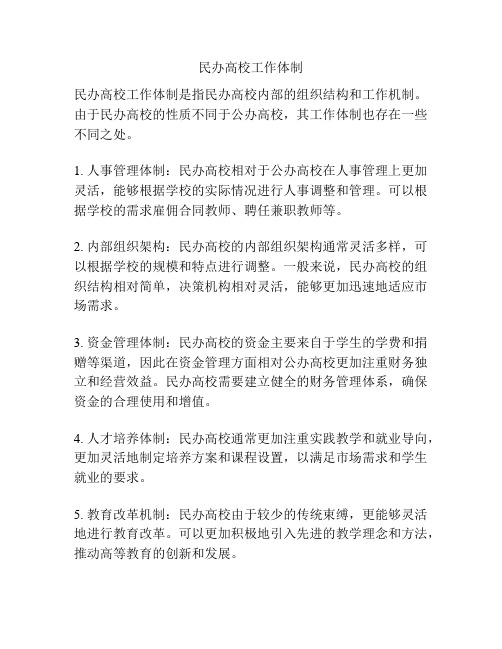 民办高校工作体制

民办高校工作体制是指民办高校内部的组织结构和工作机制。由于民办高校的性质不同于公办高校，其工作体制也存在一些不同之处。

1. 人事管理体制：民办高校相对于公办高校在人事管理上更加灵活，能够根据学校的实际情况进行人事调整和管理。可以根据学校的需求雇佣合同教师、聘任兼职教师等。

2. 内部组织架构：民办高校的内部组织架构通常灵活多样，可以根据学校的规模和特点进行调整。一般来说，民办高校的组织结构相对简单，决策机构相对灵活，能够更加迅速地适应市场需求。

3. 资金管理体制：民办高校的资金主要来自于学生的学费和捐赠等渠道，因此在资金管理方面相对公办高校更加注重财务独立和经营效益。民办高校需要建立健全的财务管理体系，确保资金的合理使用和增值。

4. 人才培养体制：民办高校通常更加注重实践教学和就业导向，更加灵活地制定培养方案和课程设置，以满足市场需求和学生就业的要求。

5. 教育改革机制：民办高校由于较少的传统束缚，更能够灵活地进行教育改革。可以更加积极地引入先进的教学理念和方法，推动高等教育的创新和发展。